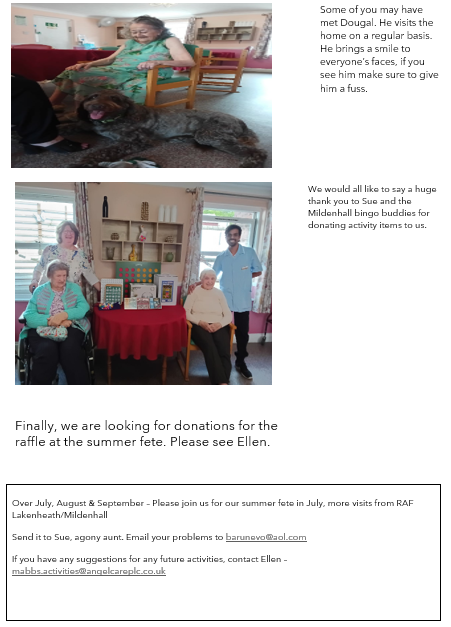 Some of you may have met Dougal. He visits the home on a regular basis. He brings a smile to everyone's faces, if you see him make sure to give him a fuss.

We would all like to say a huge thank you to Sue and the Mildenhall bingo buddies for donating activity items to us.

Finally, we are looking for donations for the raffle at the summer fete. Please see Ellen.

Over July, August & September – Please join us for our summer fete in July, more visits from RAF Lakenheath/Mildenhall

Send it to Sue, agony aunt. Email your problems to barunevo@aol.com

If you have any suggestions for any future activities, contact Ellen – mabbs.activities@angelcareplc.co.uk